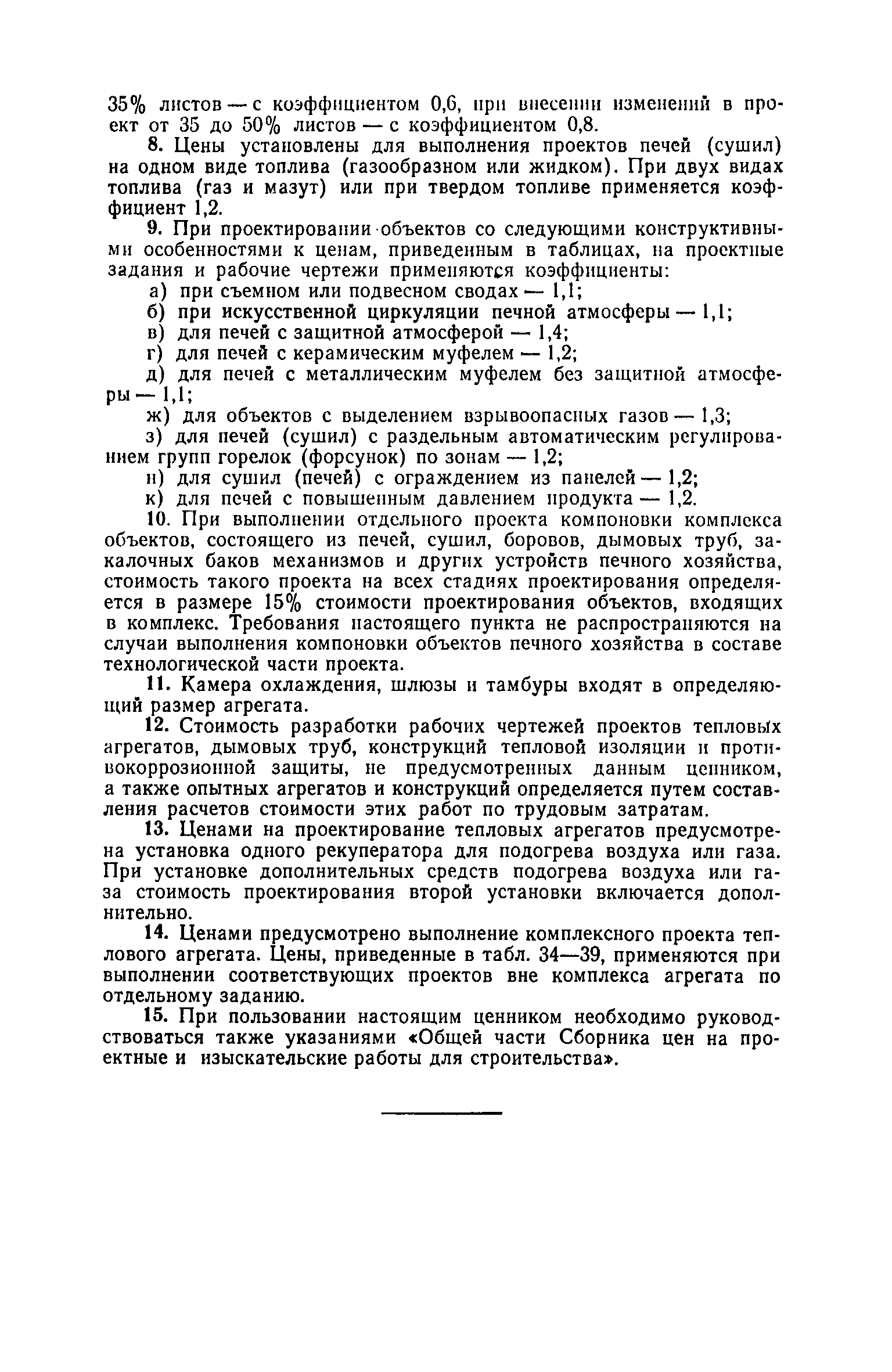 35% листов — с коэффициентом 0,6, при внесении изменений в проект от 35 до 50% листов — с коэффициентом 0,8.

8. Цены установлены для выполнения проектов печей (сушил) на одном виде топлива (газообразном или жидком). При двух видах топлива (газ и мазут) или при твердом топливе применяется коэффициент 1,2.

9. При проектировании объектов со следующими конструктивными особенностями к ценам, приведенным в таблицах, на проектные задания и рабочие чертежи применяются коэффициенты:

а) при съемном или подвесном сводах — 1,1;
б) при искусственной циркуляции печной атмосферы — 1,1;
в) для печей с защитной атмосферой — 1,4;
г) для печей с керамическим муфелем — 1,2;
д) для печей с металлическим муфелем без защитной атмосферы — 1,1;
ж) для объектов с выделением взрывоопасных газов — 1,3;
з) для печей (сушил) с раздельным автоматическим регулированием групп горелок (форсунок) по зонам — 1,2;
и) для сушил (печей) с ограждением из панелей — 1,2;
к) для печей с повышенным давлением продукта — 1,2.

10. При выполнении отдельного проекта компоновки комплекса объектов, состоящего из печей, сушил, боровов, дымовых труб, закалочных баков механизмов и других устройств печного хозяйства, стоимость такого проекта на всех стадиях проектирования определяется в размере 15% стоимости проектирования объектов, входящих в комплекс. Требования настоящего пункта не распространяются на случаи выполнения компоновки объектов печного хозяйства в составе технологической части проекта.

11. Камера охлаждения, шлюзы и тамбуры входят в определяющий размер агрегата.

12. Стоимость разработки рабочих чертежей проектов тепловых агрегатов, дымовых труб, конструкций тепловой изоляции и противокоррозионной защиты, не предусмотренных данным ценником, а также опытных агрегатов и конструкций определяется путем составления расчетов стоимости этих работ по трудовым затратам.

13. Ценами на проектирование тепловых агрегатов предусмотрена установка одного рекуператора для подогрева воздуха или газа. При установке дополнительных средств подогрева воздуха или газа стоимость проектирования второй установки включается дополнительно.

14. Ценами предусмотрено выполнение комплексного проекта теплового агрегата. Цены, приведенные в табл. 34—39, применяются при выполнении соответствующих проектов вне комплекса агрегата по отдельному заданию.

15. При пользовании настоящим ценником необходимо руководствоваться также указаниями «Общей части Сборника цен на проектные и изыскательские работы для строительства».